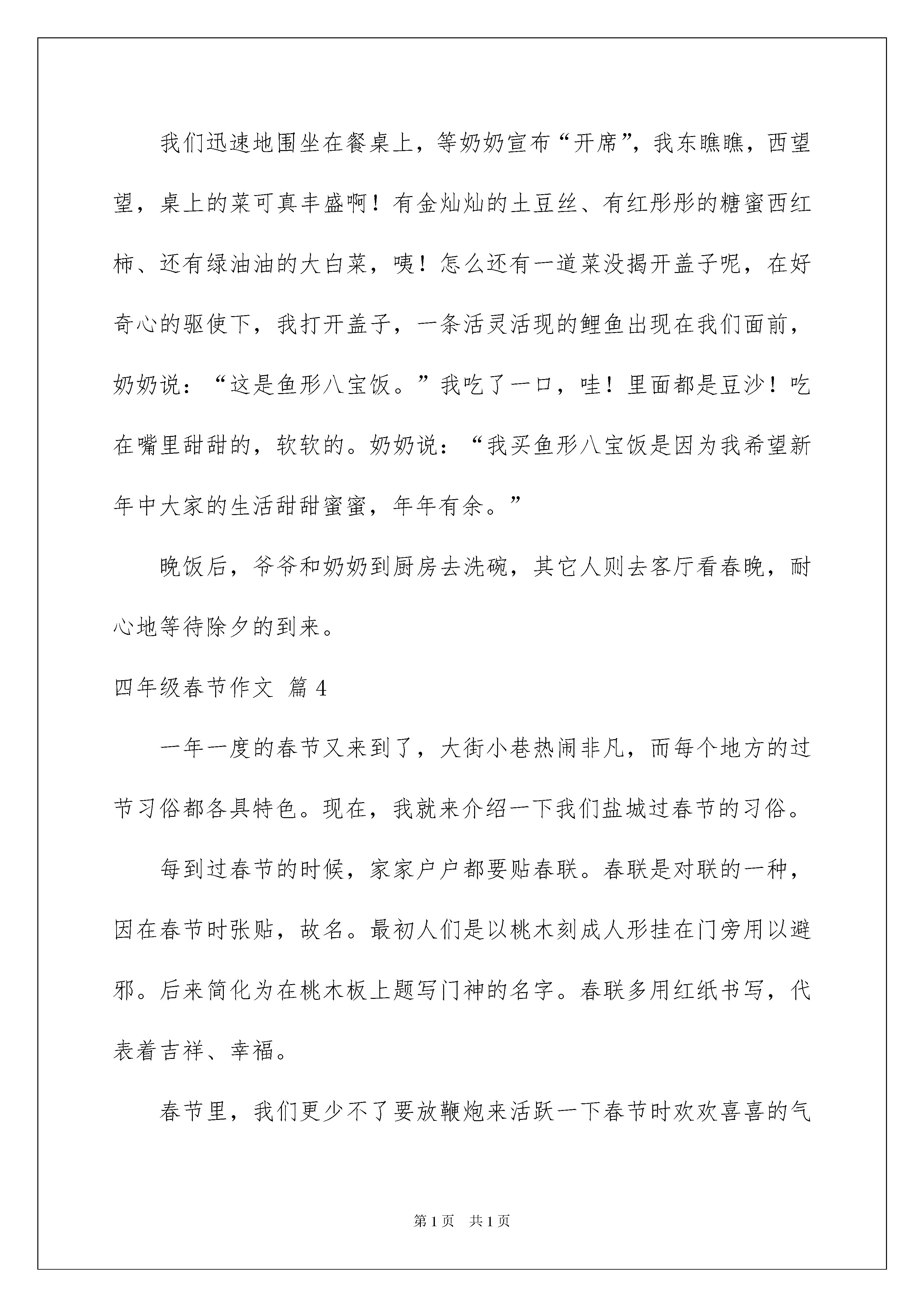 我们迅速地围坐在餐桌上，等奶奶宣布“开席”，我东瞧瞧，西望望，桌上的菜可真丰盛啊！有金灿灿的土豆丝、有红彤彤的糖蜜西红柿、还有绿油油的大白菜，咦！怎么还有一道菜没揭开盖子呢，在好奇心的驱使下，我打开盖子，一条活灵活现的鲤鱼出现在我们面前，奶奶说：“这是鱼形八宝饭。”我吃了一口，哇！里面都是豆沙！吃在嘴里甜甜的，软软的。奶奶说：“我买鱼形八宝饭是因为我希望新年中大家的生活甜甜蜜蜜，年年有余。”

晚饭后，爷爷和奶奶到厨房去洗碗，其它人则去客厅看春晚，耐心地等待除夕的到来。

四年级春节作文 篇4

一年一度的春节又来到了，大街小巷热闹非凡，而每个地方的过节习俗都各具特色。现在，我就来介绍一下我们盐城过春节的习俗。

每到过春节的时候，家家户户都要贴春联。春联是对联的一种，因在春节时张贴，故名。最初人们是以桃木刻成人形挂在门旁用以避邪。后来简化为在桃木板上题写门神的名字。春联多用红纸书写，代表着吉祥、幸福。

春节里，我们更少不了要放鞭炮来活跃一下春节时欢欢喜喜的气

第1页 共1页